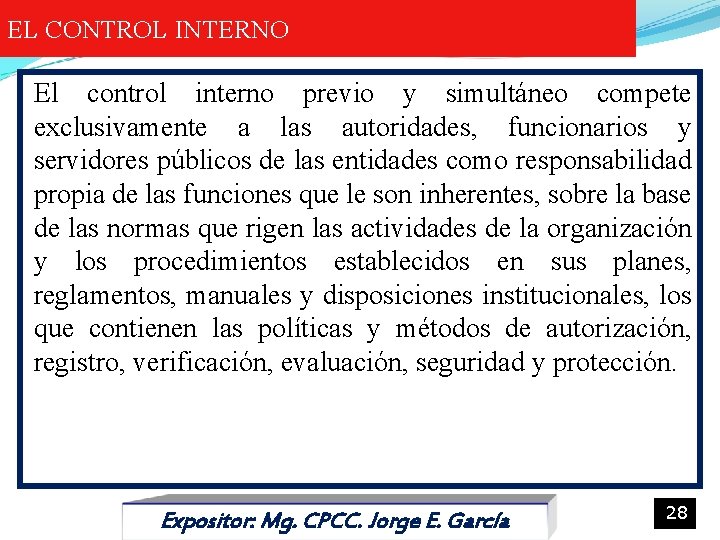 EL CONTROL INTERNO

El control interno previo y simultáneo compete exclusivamente a las autoridades, funcionarios y servidores públicos de las entidades como responsabilidad propia de las funciones que le son inherentes, sobre la base de las normas que rigen las actividades de la organización y los procedimientos establecidos en sus planes, reglamentos, manuales y disposiciones institucionales, los que contienen las políticas y métodos de autorización, registro, verificación, evaluación, seguridad y protección.

Expositor: Mg. CPCC. Jorge E. García

28